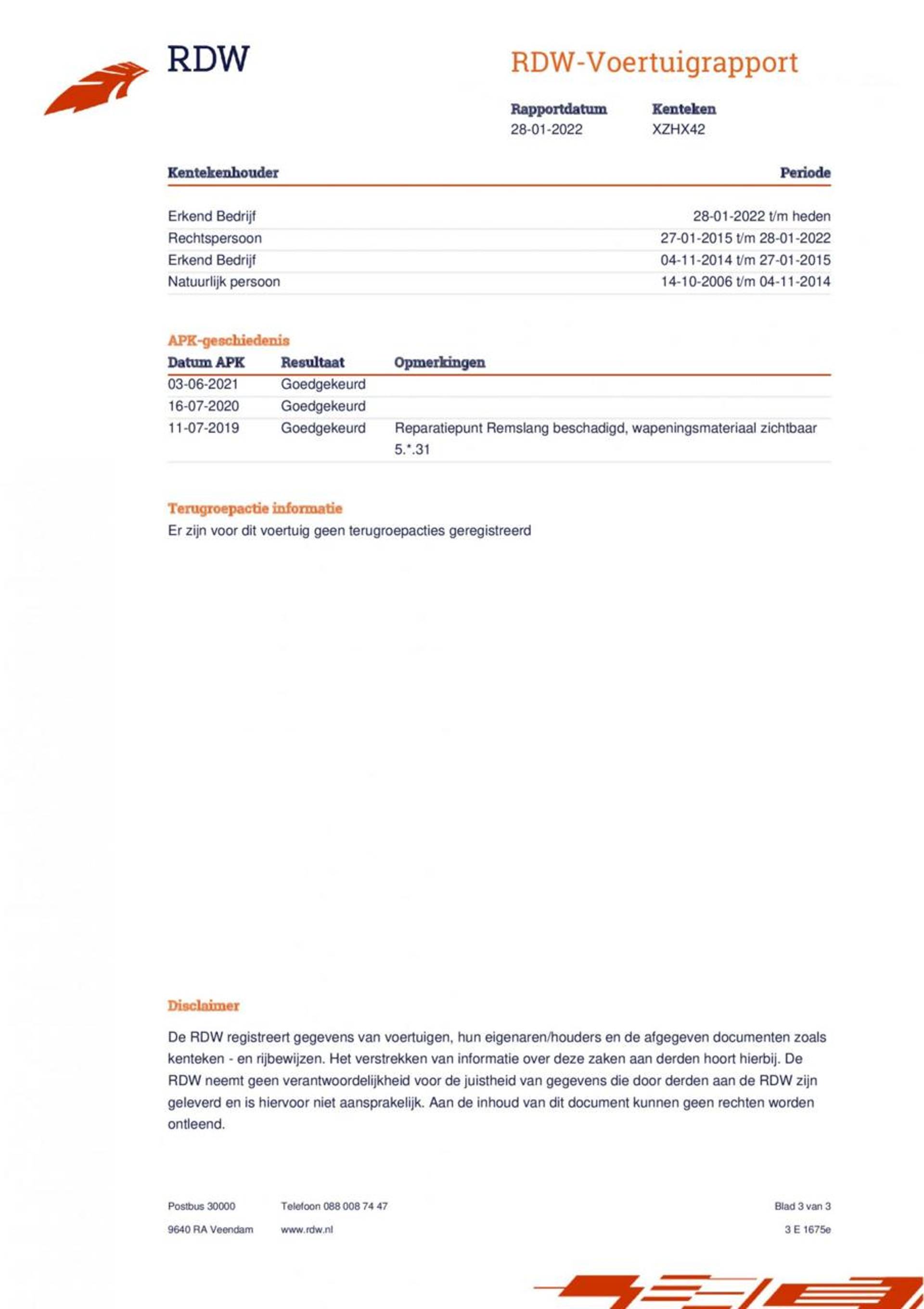 RDW

RDW-Voertuigrapport

| Rapportdatum | Kenteken |
|---|---|
| 28-01-2022 | XZHX42 |

| Kentekenhouder | Periode |
|---|---|
| Erkend Bedrijf | 28-01-2022 t/m heden |
| Rechtspersoon | 27-01-2015 t/m 28-01-2022 |
| Erkend Bedrijf | 04-11-2014 t/m 27-01-2015 |
| Natuurlijk persoon | 14-10-2006 t/m 04-11-2014 |

APK-geschiedenis

| Datum APK | Resultaat | Opmerkingen |
|---|---|---|
| 03-06-2021 | Goedgekeurd | |
| 16-07-2020 | Goedgekeurd | |
| 11-07-2019 | Goedgekeurd | Reparatiepunt Remslang beschadigd, wapeningsmateriaal zichtbaar 5.*.31 |

Terugroepactie informatie
Er zijn voor dit voertuig geen terugroepacties geregistreerd

Disclaimer

De RDW registreert gegevens van voertuigen, hun eigenaren/houders en de afgegeven documenten zoals kenteken - en rijbewijzen. Het verstrekken van informatie over deze zaken aan derden hoort hierbij. De RDW neemt geen verantwoordelijkheid voor de juistheid van gegevens die door derden aan de RDW zijn geleverd en is hiervoor niet aansprakelijk. Aan de inhoud van dit document kunnen geen rechten worden ontleend.

Postbus 30000
9640 RA Veendam

Telefoon 088 008 74 47
www.rdw.nl

Blad 3 van 3
3 E 1675e